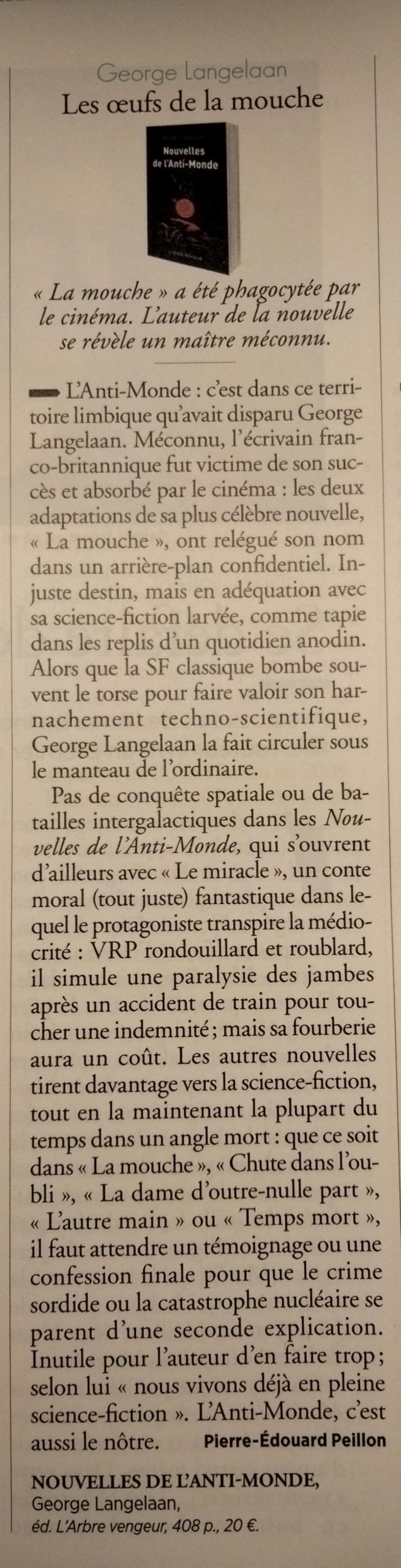 George Langelaan
Les œufs de la mouche

Nouvelles de l'Anti-Monde

« La mouche » a été phagocytée par le cinéma. L'auteur de la nouvelle se révèle un maître méconnu.

L'Anti-Monde : c'est dans ce territoire limbique qu'avait disparu George Langelaan. Méconnu, l'écrivain franco-britannique fut victime de son succès et absorbé par le cinéma : les deux adaptations de sa plus célèbre nouvelle, « La mouche », ont relégué son nom dans un arrière-plan confidentiel. Injuste destin, mais en adéquation avec sa science-fiction larvée, comme tapie dans les replis d'un quotidien anodin. Alors que la SF classique bombe souvent le torse pour faire valoir son harnachement techno-scientifique, George Langelaan la fait circuler sous le manteau de l'ordinaire.

Pas de conquête spatiale ou de batailles intergalactiques dans les Nouvelles de l'Anti-Monde, qui s'ouvrent d'ailleurs avec « Le miracle », un conte moral (tout juste) fantastique dans lequel le protagoniste transpire la médiocrité : VRP rondouillard et roublard, il simule une paralysie des jambes après un accident de train pour toucher une indemnité ; mais sa fourberie aura un coût. Les autres nouvelles tirent davantage vers la science-fiction, tout en la maintenant la plupart du temps dans un angle mort : que ce soit dans « La mouche », « Chute dans l'oubli », « La dame d'outre-nulle part », « L'autre main » ou « Temps mort », il faut attendre un témoignage ou une confession finale pour que le crime sordide ou la catastrophe nucléaire se parent d'une seconde explication. Inutile pour l'auteur d'en faire trop ; selon lui « nous vivons déjà en pleine science-fiction ». L'Anti-Monde, c'est aussi le nôtre. Pierre-Édouard Peillon

NOUVELLES DE L'ANTI-MONDE,
George Langelaan,
éd. L'Arbre vengeur, 408 p., 20 €.